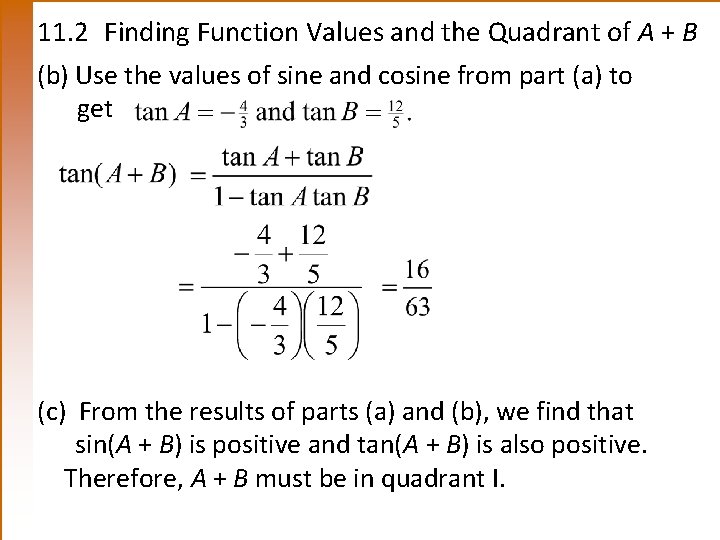 11.2 Finding Function Values and the Quadrant of A + B

(b) Use the values of sine and cosine from part (a) to get $\tan A = -\frac{4}{3}$ and $\tan B = \frac{12}{5}$.

$\tan(A+B) = \frac{\tan A + \tan B}{1 - \tan A \tan B}$

$= \frac{-\frac{4}{3} + \frac{12}{5}}{1 - \left(-\frac{4}{3}\right)\left(\frac{12}{5}\right)} = \frac{16}{63}$

(c) From the results of parts (a) and (b), we find that sin(A + B) is positive and tan(A + B) is also positive. Therefore, A + B must be in quadrant I.